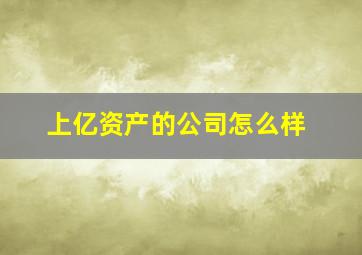 上亿资产的公司怎么样